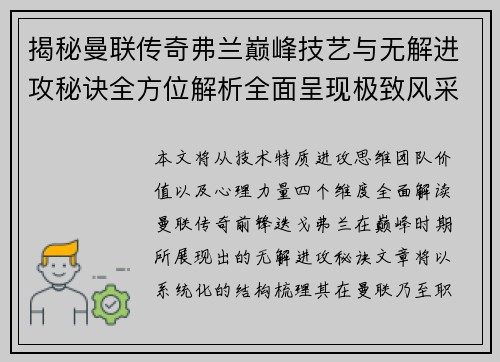 揭秘曼联传奇弗兰巅峰技艺与无解进攻秘诀全方位解析全面呈现极致风采

本文将从技术特质进攻思维团队价值以及心理力量四个维度全面解读曼联传奇前锋迭戈弗兰在巅峰时期所展现出的无解进攻秘诀文章将以系统化的结构梳理其在曼联乃至职